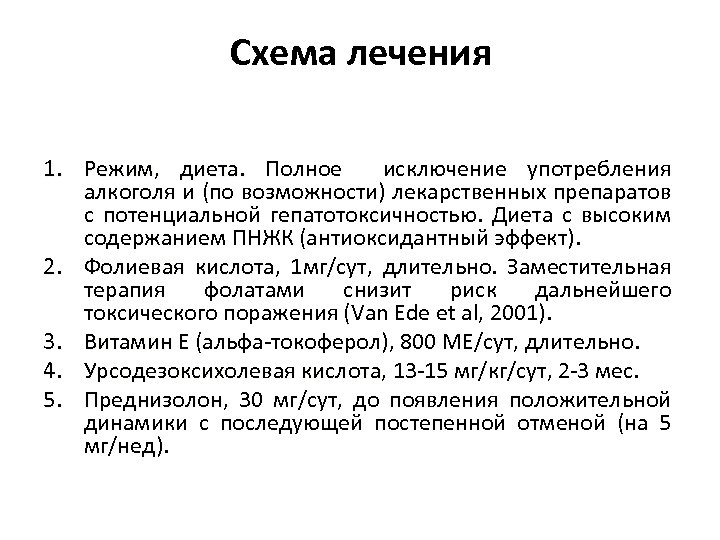 Схема лечения

1. Режим, диета. Полное исключение употребления алкоголя и (по возможности) лекарственных препаратов с потенциальной гепатотоксичностью. Диета с высоким содержанием ПНЖК (антиоксидантный эффект).
2. Фолиевая кислота, 1мг/сут, длительно. Заместительная терапия фолатами снизит риск дальнейшего токсического поражения (Van Ede et al, 2001).
3. Витамин Е (альфа-токоферол), 800 МЕ/сут, длительно.
4. Урсодезоксихолевая кислота, 13-15 мг/кг/сут, 2-3 мес.
5. Преднизолон, 30 мг/сут, до появления положительной динамики с последующей постепенной отменой (на 5 мг/нед).